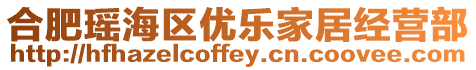 合肥瑶海区优乐家居经营部
http://hfhazelcoffey.cn.coovee.com